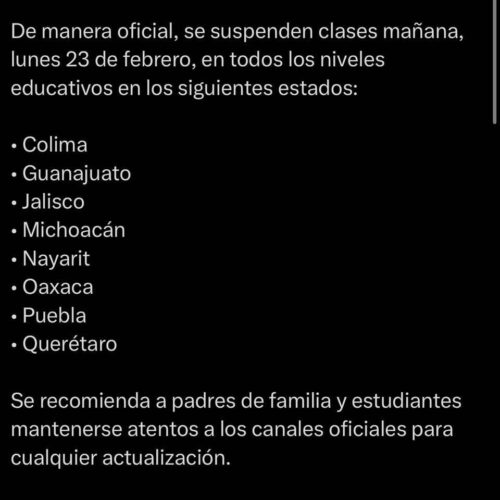 De manera oficial, se suspenden clases mañana, lunes 23 de febrero, en todos los niveles educativos en los siguientes estados:

• Colima
• Guanajuato
• Jalisco
• Michoacán
• Nayarit
• Oaxaca
• Puebla
• Querétaro

Se recomienda a padres de familia y estudiantes mantenerse atentos a los canales oficiales para cualquier actualización.